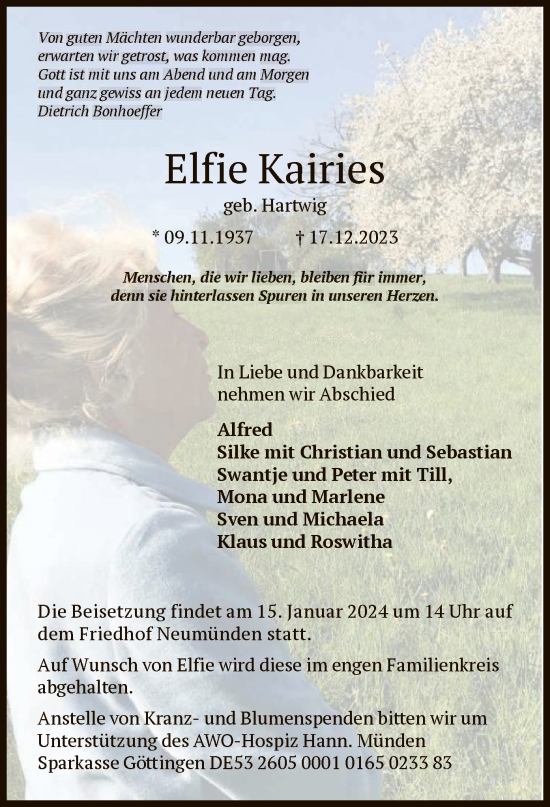 Von guten Mächten wunderbar geborgen,
erwarten wir getrost, was kommen mag.
Gott ist mit uns am Abend und am Morgen
und ganz gewiss an jedem neuen Tag.
Dietrich Bonhoeffer

Elfie Kairies

geb. Hartwig

* 09.11.1937 † 17.12.2023

Menschen, die wir lieben, bleiben für immer,
denn sie hinterlassen Spuren in unseren Herzen.

In Liebe und Dankbarkeit
nehmen wir Abschied

Alfred
Silke mit Christian und Sebastian
Swantje und Peter mit Till,
Mona und Marlene
Sven und Michaela
Klaus und Roswitha

Die Beisetzung findet am 15. Januar 2024 um 14 Uhr auf dem Friedhof Neumünden statt.

Auf Wunsch von Elfie wird diese im engen Familienkreis abgehalten.

Anstelle von Kranz- und Blumenspenden bitten wir um Unterstützung des AWO-Hospiz Hann. Münden
Sparkasse Göttingen DE53 2605 0001 0165 0233 83